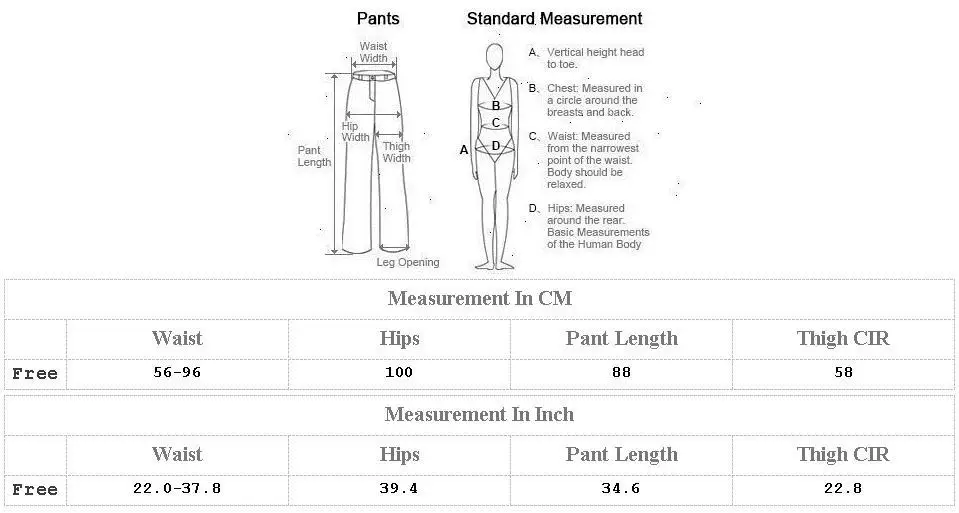 Pants

Waist Width

Hip Width

Thigh Width

Pant Length

Leg Opening

Standard Measurement

A B C D

A. Vertical height head to toe.

B. Chest: Measured in a circle around the breasts and back.

C. Waist: Measured from the narrowest point of the waist. Body should be relaxed.

D. Hips: Measured around the rear. Basic Measurements of the Human Body

Measurement In CM

| | Waist | Hips | Pant Length | Thigh CIR |
|---|---|---|---|---|
| Free | 56-96 | 100 | 88 | 58 |

Measurement In Inch

| | Waist | Hips | Pant Length | Thigh CIR |
|---|---|---|---|---|
| Free | 22.0-37.8 | 39.4 | 34.6 | 22.8 |